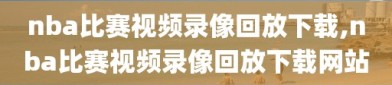 nba比赛视频录像回放下载,nba比赛视频录像回放下载网站